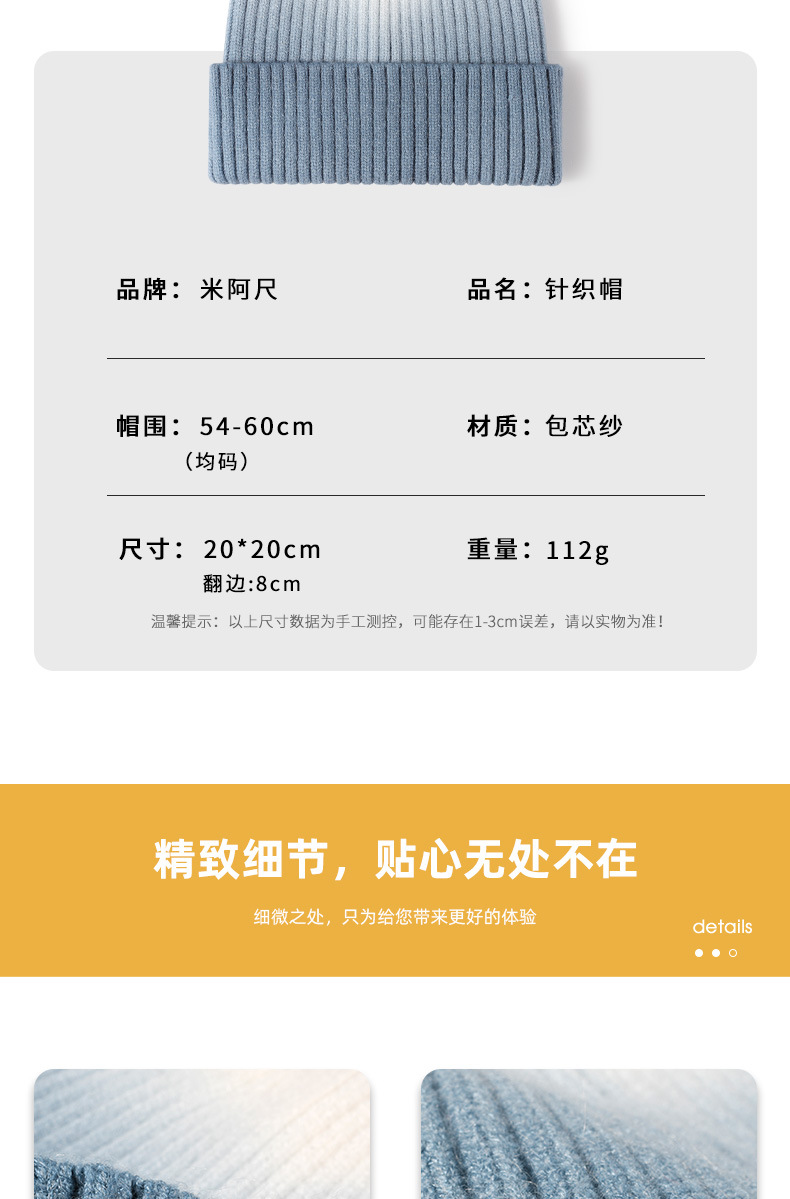 品牌：米阿尺

品名：针织帽

帽围：54-60cm
（均码）

材质：包芯纱

尺寸：20*20cm
翻边:8cm

重量：112g

温馨提示：以上尺寸数据为手工测控，可能存在1-3cm误差，请以实物为准！

精致细节，贴心无处不在

细微之处，只为给您带来更好的体验

details